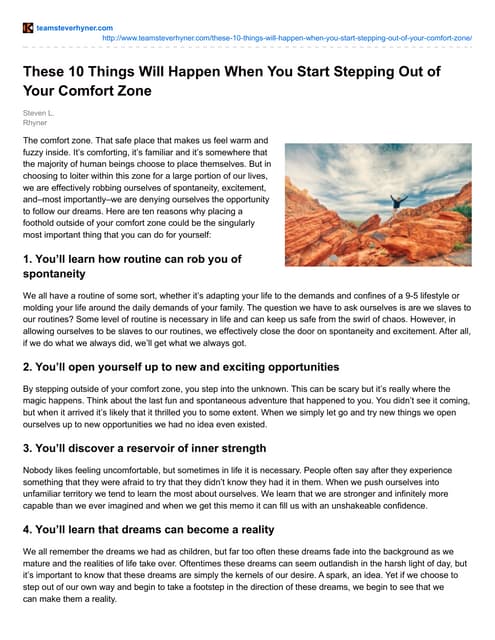 teamsteverhyner.com

http://www.teamsteverhyner.com/these-10-things-will-happen-when-you-start-stepping-out-of-your-comfort-zone/

These 10 Things Will Happen When You Start Stepping Out of Your Comfort Zone

Steven L. Rhyner

The comfort zone. That safe place that makes us feel warm and fuzzy inside. It's comforting, it's familiar and it's somewhere that the majority of human beings choose to place themselves. But in choosing to loiter within this zone for a large portion of our lives, we are effectively robbing ourselves of spontaneity, excitement, and–most importantly–we are denying ourselves the opportunity to follow our dreams. Here are ten reasons why placing a foothold outside of your comfort zone could be the singularly most important thing that you can do for yourself:

1. You'll learn how routine can rob you of spontaneity

We all have a routine of some sort, whether it's adapting your life to the demands and confines of a 9-5 lifestyle or molding your life around the daily demands of your family. The question we have to ask ourselves is are we slaves to our routines? Some level of routine is necessary in life and can keep us safe from the swirl of chaos. However, in allowing ourselves to be slaves to our routines, we effectively close the door on spontaneity and excitement. After all, if we do what we always did, we'll get what we always got.

2. You'll open yourself up to new and exciting opportunities

By stepping outside of your comfort zone, you step into the unknown. This can be scary but it's really where the magic happens. Think about the last fun and spontaneous adventure that happened to you. You didn't see it coming, but when it arrived it's likely that it thrilled you to some extent. When we simply let go and try new things we open ourselves up to new opportunities we had no idea even existed.

3. You'll discover a reservoir of inner strength

Nobody likes feeling uncomfortable, but sometimes in life it is necessary. People often say after they experience something that they were afraid to try that they didn't know they had it in them. When we push ourselves into unfamiliar territory we tend to learn the most about ourselves. We learn that we are stronger and infinitely more capable than we ever imagined and when we get this memo it can fill us with an unshakeable confidence.

4. You'll learn that dreams can become a reality

We all remember the dreams we had as children, but far too often these dreams fade into the background as we mature and the realities of life take over. Oftentimes these dreams can seem outlandish in the harsh light of day, but it's important to know that these dreams are simply the kernels of our desire. A spark, an idea. Yet if we choose to step out of our own way and begin to take a footstep in the direction of these dreams, we begin to see that we can make them a reality.